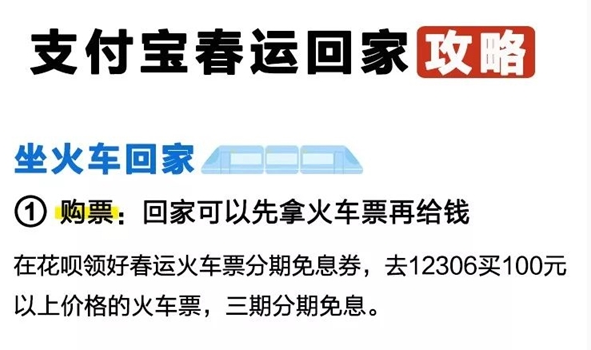 支付宝春运回家攻略

坐火车回家

① 购票：回家可以先拿火车票再给钱

在花呗领好春运火车票分期免息券，去12306买100元以上价格的火车票，三期分期免息。